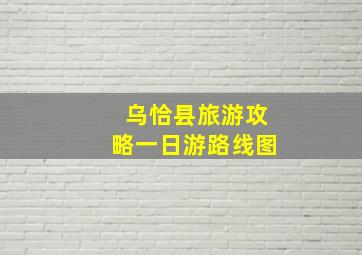 乌恰县旅游攻略一日游路线图